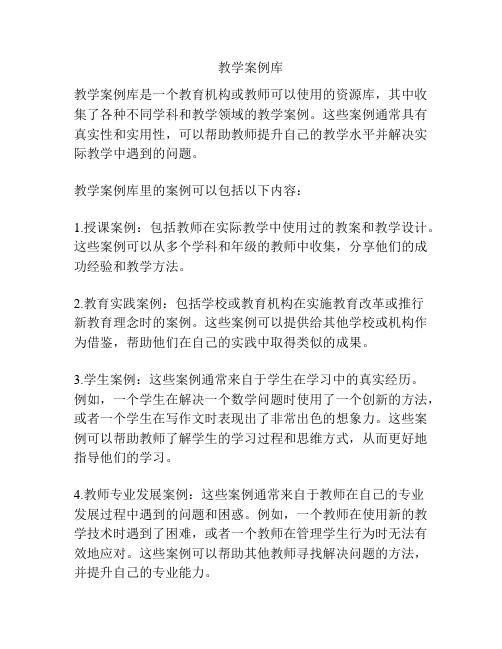 教学案例库

教学案例库是一个教育机构或教师可以使用的资源库，其中收集了各种不同学科和教学领域的教学案例。这些案例通常具有真实性和实用性，可以帮助教师提升自己的教学水平并解决实际教学中遇到的问题。

教学案例库里的案例可以包括以下内容：

1.授课案例：包括教师在实际教学中使用过的教案和教学设计。这些案例可以从多个学科和年级的教师中收集，分享他们的成功经验和教学方法。

2.教育实践案例：包括学校或教育机构在实施教育改革或推行新教育理念时的案例。这些案例可以提供给其他学校或机构作为借鉴，帮助他们在自己的实践中取得类似的成果。

3.学生案例：这些案例通常来自于学生在学习中的真实经历。例如，一个学生在解决一个数学问题时使用了一个创新的方法，或者一个学生在写作文时表现出了非常出色的想象力。这些案例可以帮助教师了解学生的学习过程和思维方式，从而更好地指导他们的学习。

4.教师专业发展案例：这些案例通常来自于教师在自己的专业发展过程中遇到的问题和困惑。例如，一个教师在使用新的教学技术时遇到了困难，或者一个教师在管理学生行为时无法有效地应对。这些案例可以帮助其他教师寻找解决问题的方法，并提升自己的专业能力。